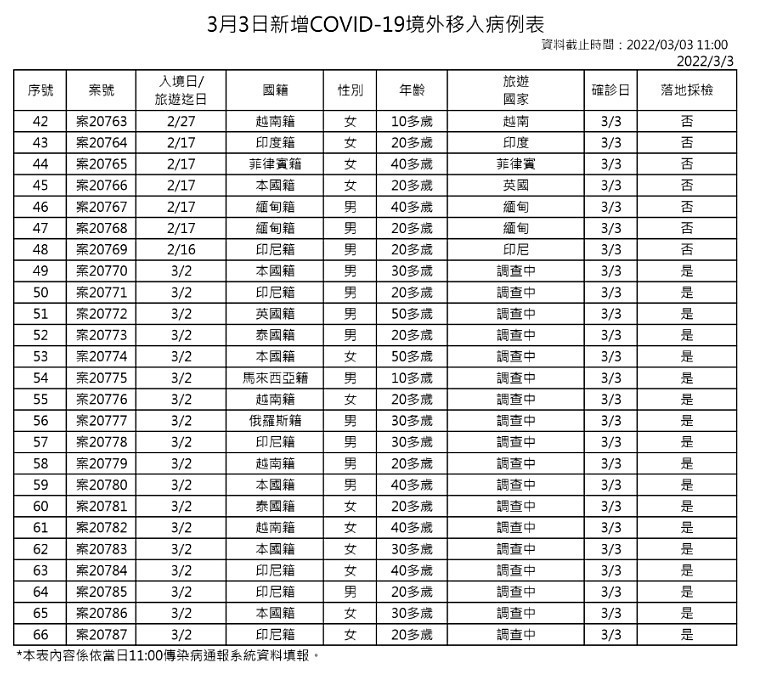 3月3日新增COVID-19境外移入病例表

資料截止時間：2022/03/03 11:00
2022/3/3

| 序號 | 案號 | 入境日/旅遊迄日 | 國籍 | 性別 | 年齡 | 旅遊國家 | 確診日 | 落地採檢 |
|---|---|---|---|---|---|---|---|---|
| 42 | 案20763 | 2/27 | 越南籍 | 女 | 10多歲 | 越南 | 3/3 | 否 |
| 43 | 案20764 | 2/17 | 印度籍 | 女 | 20多歲 | 印度 | 3/3 | 否 |
| 44 | 案20765 | 2/17 | 菲律賓籍 | 女 | 40多歲 | 菲律賓 | 3/3 | 否 |
| 45 | 案20766 | 2/17 | 本國籍 | 女 | 20多歲 | 英國 | 3/3 | 否 |
| 46 | 案20767 | 2/17 | 緬甸籍 | 男 | 40多歲 | 緬甸 | 3/3 | 否 |
| 47 | 案20768 | 2/17 | 緬甸籍 | 男 | 20多歲 | 緬甸 | 3/3 | 否 |
| 48 | 案20769 | 2/16 | 印尼籍 | 男 | 20多歲 | 印尼 | 3/3 | 否 |
| 49 | 案20770 | 3/2 | 本國籍 | 男 | 30多歲 | 調查中 | 3/3 | 是 |
| 50 | 案20771 | 3/2 | 印尼籍 | 男 | 20多歲 | 調查中 | 3/3 | 是 |
| 51 | 案20772 | 3/2 | 英國籍 | 男 | 50多歲 | 調查中 | 3/3 | 是 |
| 52 | 案20773 | 3/2 | 泰國籍 | 男 | 20多歲 | 調查中 | 3/3 | 是 |
| 53 | 案20774 | 3/2 | 本國籍 | 女 | 50多歲 | 調查中 | 3/3 | 是 |
| 54 | 案20775 | 3/2 | 馬來西亞籍 | 男 | 10多歲 | 調查中 | 3/3 | 是 |
| 55 | 案20776 | 3/2 | 越南籍 | 女 | 20多歲 | 調查中 | 3/3 | 是 |
| 56 | 案20777 | 3/2 | 俄羅斯籍 | 男 | 30多歲 | 調查中 | 3/3 | 是 |
| 57 | 案20778 | 3/2 | 印尼籍 | 男 | 30多歲 | 調查中 | 3/3 | 是 |
| 58 | 案20779 | 3/2 | 越南籍 | 男 | 20多歲 | 調查中 | 3/3 | 是 |
| 59 | 案20780 | 3/2 | 本國籍 | 男 | 40多歲 | 調查中 | 3/3 | 是 |
| 60 | 案20781 | 3/2 | 泰國籍 | 女 | 20多歲 | 調查中 | 3/3 | 是 |
| 61 | 案20782 | 3/2 | 越南籍 | 女 | 40多歲 | 調查中 | 3/3 | 是 |
| 62 | 案20783 | 3/2 | 本國籍 | 女 | 30多歲 | 調查中 | 3/3 | 是 |
| 63 | 案20784 | 3/2 | 印尼籍 | 女 | 40多歲 | 調查中 | 3/3 | 是 |
| 64 | 案20785 | 3/2 | 印尼籍 | 男 | 20多歲 | 調查中 | 3/3 | 是 |
| 65 | 案20786 | 3/2 | 本國籍 | 女 | 30多歲 | 調查中 | 3/3 | 是 |
| 66 | 案20787 | 3/2 | 印尼籍 | 女 | 20多歲 | 調查中 | 3/3 | 是 |

*本表內容係依當日11:00傳染病通報系統資料填報。